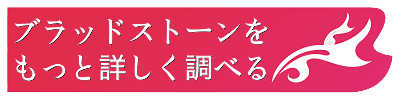 ブラッドストーンを
もっと詳しく調べる